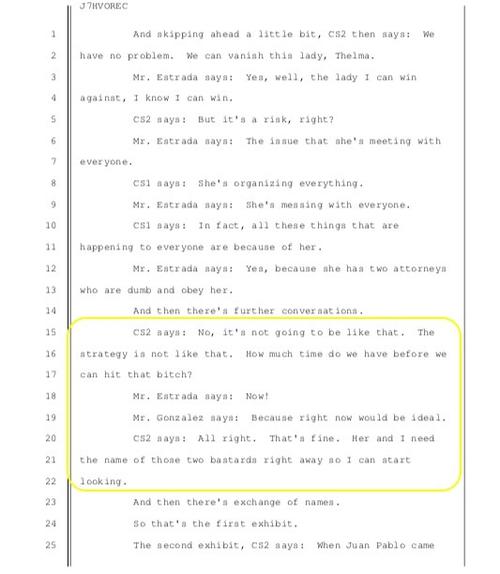 J7HVOREC

1 And skipping ahead a little bit, CS2 then says: We
2 have no problem. We can vanish this lady, Thelma.
3 Mr. Estrada says: Yes, well, the lady I can win
4 against, I know I can win.
5 CS2 says: But it's a risk, right?
6 Mr. Estrada says: The issue that she's meeting with
7 everyone.
8 CS1 says: She's organizing everything.
9 Mr. Estrada says: She's messing with everyone.
10 CS1 says: In fact, all these things that are
11 happening to everyone are because of her.
12 Mr. Estrada says: Yes, because she has two attorneys
13 who are dumb and obey her.
14 And then there's further conversations.
15 CS2 says: No, it's not going to be like that. The
16 strategy is not like that. How much time do we have before we
17 can hit that bitch?
18 Mr. Estrada says: Now!
19 Mr. Gonzalez says: Because right now would be ideal.
20 CS2 says: All right. That's fine. Her and I need
21 the name of those two bastards right away so I can start
22 looking.
23 And then there's exchange of names.
24 So that's the first exhibit.
25 The second exhibit, CS2 says: When Juan Pablo came